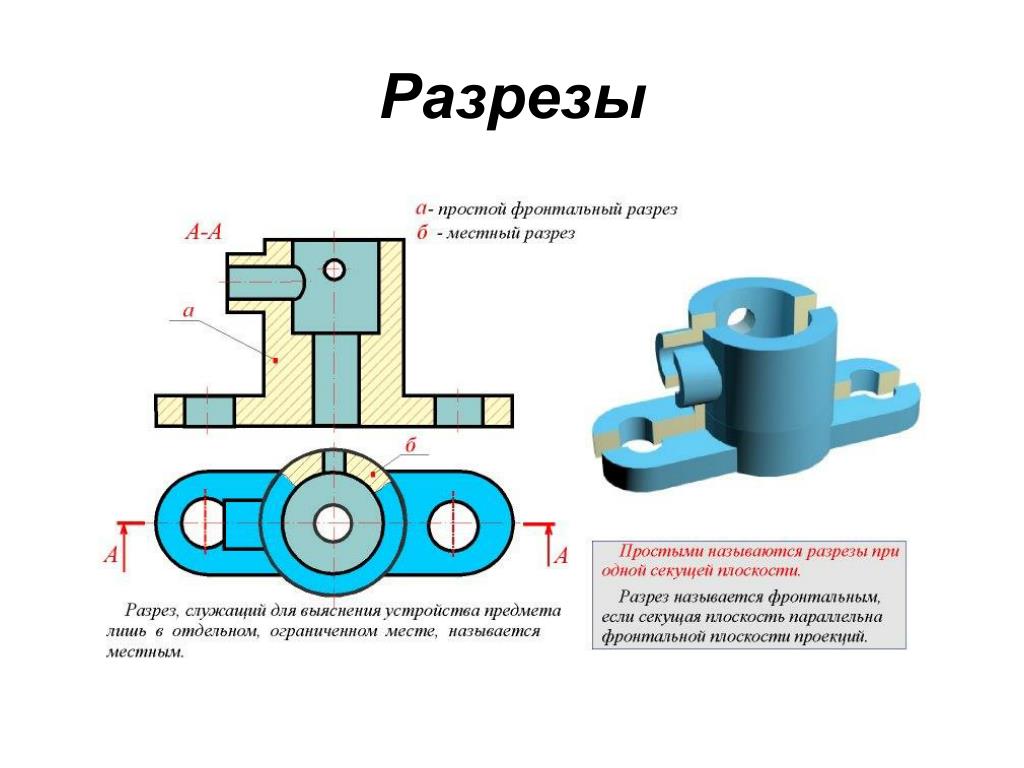 Разрезы

А-А

а- простой фронтальный разрез
б - местный разрез

а

б

А

А

Разрез, служащий для выяснения устройства предмета лишь в отдельном, ограниченном месте, называется местным.

Простыми называются разрезы при одной секущей плоскости.

Разрез называется фронтальным, если секущая плоскость параллельна фронтальной плоскости проекций.